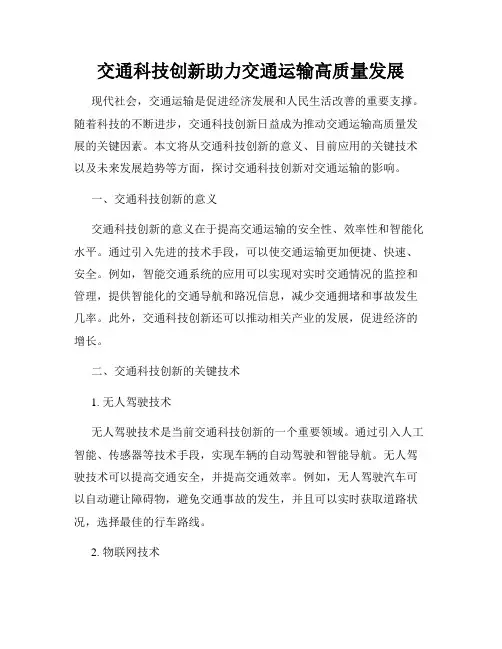 交通科技创新助力交通运输高质量发展

现代社会，交通运输是促进经济发展和人民生活改善的重要支撑。随着科技的不断进步，交通科技创新日益成为推动交通运输高质量发展的关键因素。本文将从交通科技创新的意义、目前应用的关键技术以及未来发展趋势等方面，探讨交通科技创新对交通运输的影响。

一、交通科技创新的意义

交通科技创新的意义在于提高交通运输的安全性、效率性和智能化水平。通过引入先进的技术手段，可以使交通运输更加便捷、快速、安全。例如，智能交通系统的应用可以实现对实时交通情况的监控和管理，提供智能化的交通导航和路况信息，减少交通拥堵和事故发生几率。此外，交通科技创新还可以推动相关产业的发展，促进经济的增长。

二、交通科技创新的关键技术

1. 无人驾驶技术

无人驾驶技术是当前交通科技创新的一个重要领域。通过引入人工智能、传感器等技术手段，实现车辆的自动驾驶和智能导航。无人驾驶技术可以提高交通安全，并提高交通效率。例如，无人驾驶汽车可以自动避让障碍物，避免交通事故的发生，并且可以实时获取道路状况，选择最佳的行车路线。

2. 物联网技术